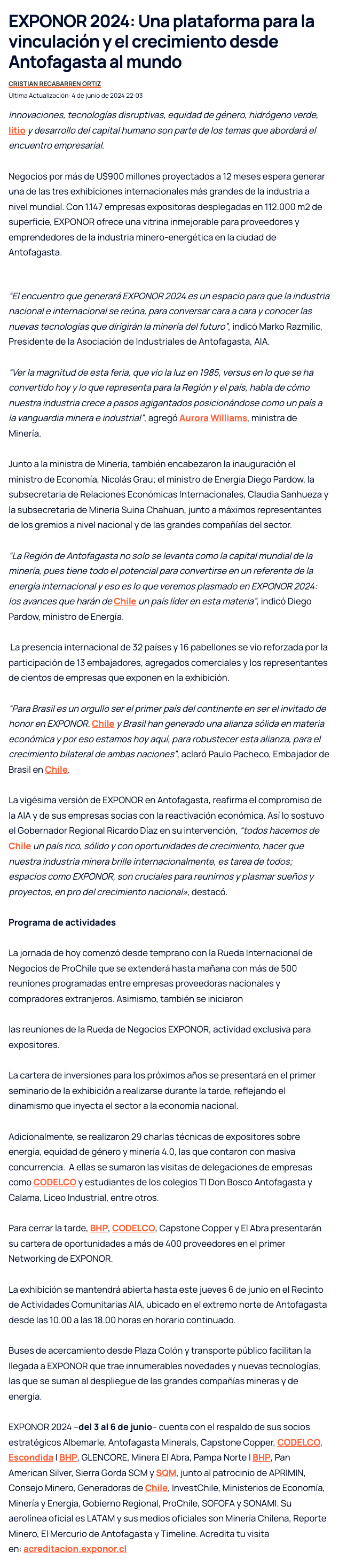 EXPONOR 2024: Una plataforma para la vinculación y el crecimiento desde Antofagasta al mundo

CRISTIAN RECABARREN ORTIZ

Última Actualización: 4 de junio de 2024 22:03

Innovaciones, tecnologías disruptivas, equidad de género, hidrógeno verde, litio y desarrollo del capital humano son parte de los temas que abordará el encuentro empresarial.

Negocios por más de U$900 millones proyectados a 12 meses espera generar una de las tres exhibiciones internacionales más grandes de la industria a nivel mundial. Con 1.147 empresas expositoras desplegadas en 112.000 m2 de superficie, EXPONOR ofrece una vitrina inmejorable para proveedores y emprendedores de la industria minero-energética en la ciudad de Antofagasta.

"El encuentro que generará EXPONOR 2024 es un espacio para que la industria nacional e internacional se reúna, para conversar cara a cara y conocer las nuevas tecnologías que dirigirán la minería del futuro", indicó Marko Razmilic, Presidente de la Asociación de Industriales de Antofagasta, AIA.

"Ver la magnitud de esta feria, que vio la luz en 1985, versus en lo que se ha convertido hoy y lo que representa para la Región y el país, habla de cómo nuestra industria crece a pasos agigantados posicionándose como un país a la vanguardia minera e industrial", agregó Aurora Williams, ministra de Minería.

Junto a la ministra de Minería, también encabezaron la inauguración el ministro de Economía, Nicolás Grau; el ministro de Energía Diego Pardow, la subsecretaria de Relaciones Económicas Internacionales, Claudia Sanhueza y la subsecretaria de Minería Suina Chahuan, junto a máximos representantes de los gremios a nivel nacional y de las grandes compañías del sector.

"La Región de Antofagasta no solo se levanta como la capital mundial de la minería, pues tiene todo el potencial para convertirse en un referente de la energía internacional y eso es lo que veremos plasmado en EXPONOR 2024: los avances que harán de Chile un país líder en esta materia", indicó Diego Pardow, ministro de Energía.

La presencia internacional de 32 países y 16 pabellones se vio reforzada por la participación de 13 embajadores, agregados comerciales y los representantes de cientos de empresas que exponen en la exhibición.

"Para Brasil es un orgullo ser el primer país del continente en ser el invitado de honor en EXPONOR. Chile y Brasil han generado una alianza sólida en materia económica y por eso estamos hoy aquí, para robustecer esta alianza, para el crecimiento bilateral de ambas naciones", aclaró Paulo Pacheco, Embajador de Brasil en Chile.

La vigésima versión de EXPONOR en Antofagasta, reafirma el compromiso de la AIA y de sus empresas socias con la reactivación económica. Así lo sostuvo el Gobernador Regional Ricardo Díaz en su intervención, "todos hacemos de Chile un país rico, sólido y con oportunidades de crecimiento, hacer que nuestra industria minera brille internacionalmente, es tarea de todos; espacios como EXPONOR, son cruciales para reunirnos y plasmar sueños y proyectos, en pro del crecimiento nacional», destacó.

Programa de actividades

La jornada de hoy comenzó desde temprano con la Rueda Internacional de Negocios de ProChile que se extenderá hasta mañana con más de 500 reuniones programadas entre empresas proveedoras nacionales y compradores extranjeros. Asimismo, también se iniciaron

las reuniones de la Rueda de Negocios EXPONOR, actividad exclusiva para expositores.

La cartera de inversiones para los próximos años se presentará en el primer seminario de la exhibición a realizarse durante la tarde, reflejando el dinamismo que inyecta el sector a la economía nacional.

Adicionalmente, se realizaron 29 charlas técnicas de expositores sobre energía, equidad de género y minería 4.0, las que contaron con masiva concurrencia. A ellas se sumaron las visitas de delegaciones de empresas como CODELCO y estudiantes de los colegios TI Don Bosco Antofagasta y Calama, Liceo Industrial, entre otros.

Para cerrar la tarde, BHP, CODELCO, Capstone Copper y El Abra presentarán su cartera de oportunidades a más de 400 proveedores en el primer Networking de EXPONOR.

La exhibición se mantendrá abierta hasta este jueves 6 de junio en el Recinto de Actividades Comunitarias AIA, ubicado en el extremo norte de Antofagasta desde las 10.00 a las 18.00 horas en horario continuado.

Buses de acercamiento desde Plaza Colón y transporte público facilitan la llegada a EXPONOR que trae innumerables novedades y nuevas tecnologías, las que se suman al despliegue de las grandes compañías mineras y de energía.

EXPONOR 2024 –del 3 al 6 de junio– cuenta con el respaldo de sus socios estratégicos Albemarle, Antofagasta Minerals, Capstone Copper, CODELCO, Escondida I BHP, GLENCORE, Minera El Abra, Pampa Norte I BHP, Pan American Silver, Sierra Gorda SCM y SQM, junto al patrocinio de APRIMIN, Consejo Minero, Generadoras de Chile, InvestChile, Ministerios de Economía, Minería y Energía, Gobierno Regional, ProChile, SOFOFA y SONAMI. Su aerolínea oficial es LATAM y sus medios oficiales son Minería Chilena, Reporte Minero, El Mercurio de Antofagasta y Timeline. Acredita tu visita en: acreditacion.exponor.cl